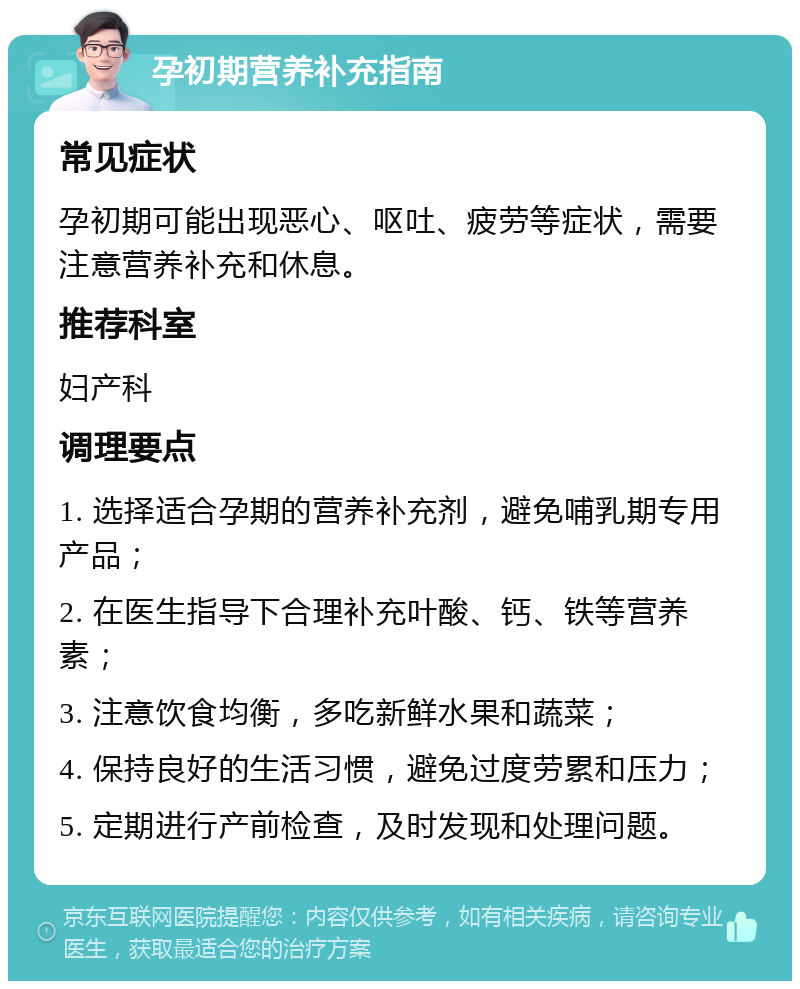 孕初期营养补充指南

常见症状

孕初期可能出现恶心、呕吐、疲劳等症状，需要注意营养补充和休息。

推荐科室

妇产科

调理要点

1. 选择适合孕期的营养补充剂，避免哺乳期专用产品；

2. 在医生指导下合理补充叶酸、钙、铁等营养素；

3. 注意饮食均衡，多吃新鲜水果和蔬菜；

4. 保持良好的生活习惯，避免过度劳累和压力；

5. 定期进行产前检查，及时发现和处理问题。

京东互联网医院提醒您：内容仅供参考，如有相关疾病，请咨询专业医生，获取最适合您的治疗方案